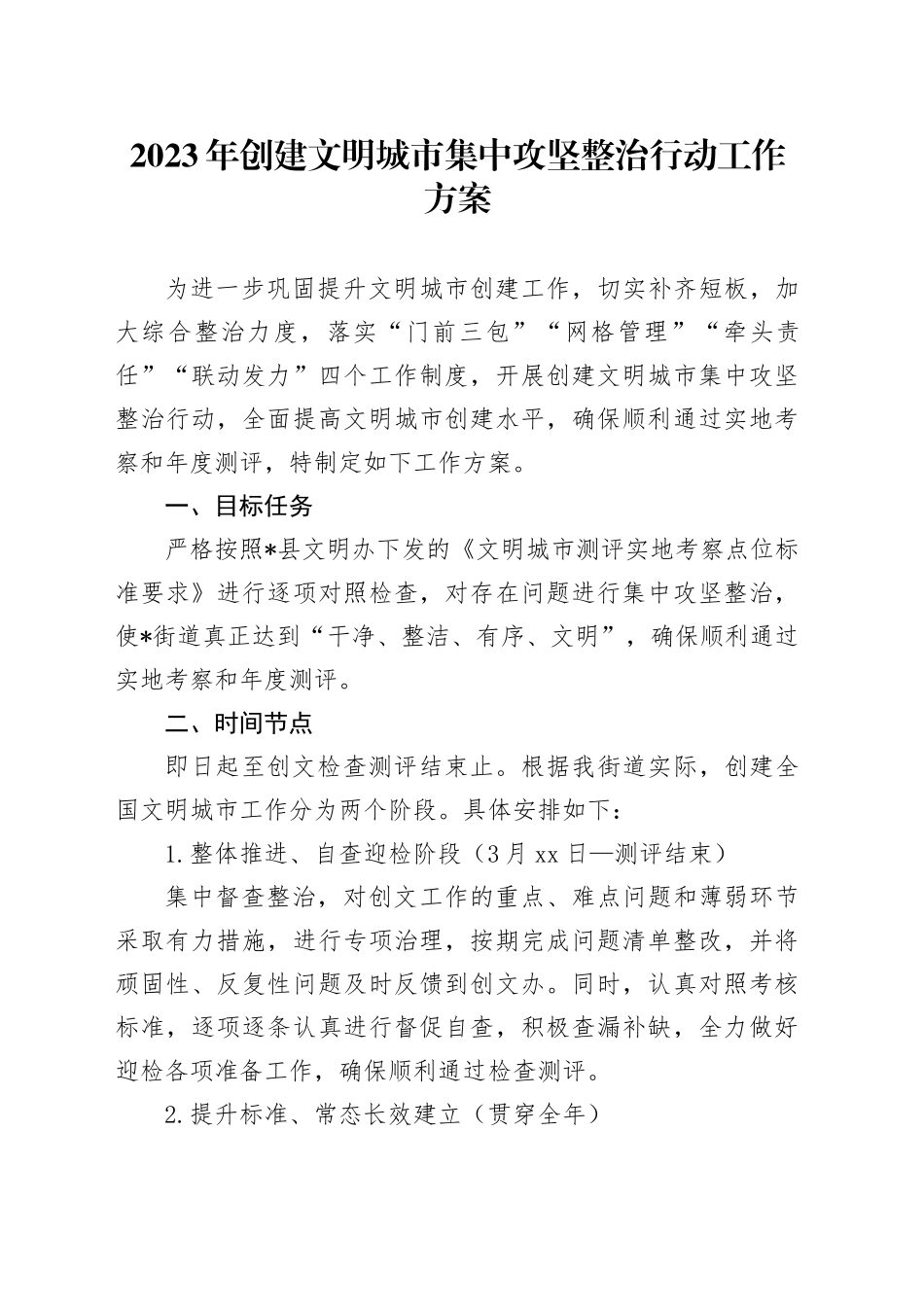 2023年创建文明城市集中攻坚整治行动工作方案

为进一步巩固提升文明城市创建工作，切实补齐短板，加大综合整治力度，落实“门前三包”“网格管理”“牵头责任”“联动发力”四个工作制度，开展创建文明城市集中攻坚整治行动，全面提高文明城市创建水平，确保顺利通过实地考察和年度测评，特制定如下工作方案。

一、目标任务

严格按照*县文明办下发的《文明城市测评实地考察点位标准要求》进行逐项对照检查，对存在问题进行集中攻坚整治，使*街道真正达到“干净、整洁、有序、文明”，确保顺利通过实地考察和年度测评。

二、时间节点

即日起至创文检查测评结束止。根据我街道实际，创建全国文明城市工作分为两个阶段。具体安排如下：

1.整体推进、自查迎检阶段（3月xx日—测评结束）

集中督查整治，对创文工作的重点、难点问题和薄弱环节采取有力措施，进行专项治理，按期完成问题清单整改，并将顽固性、反复性问题及时反馈到创文办。同时，认真对照考核标准，逐项逐条认真进行督促自查，积极查漏补缺，全力做好迎检各项准备工作，确保顺利通过检查测评。

2.提升标准、常态长效建立（贯穿全年）